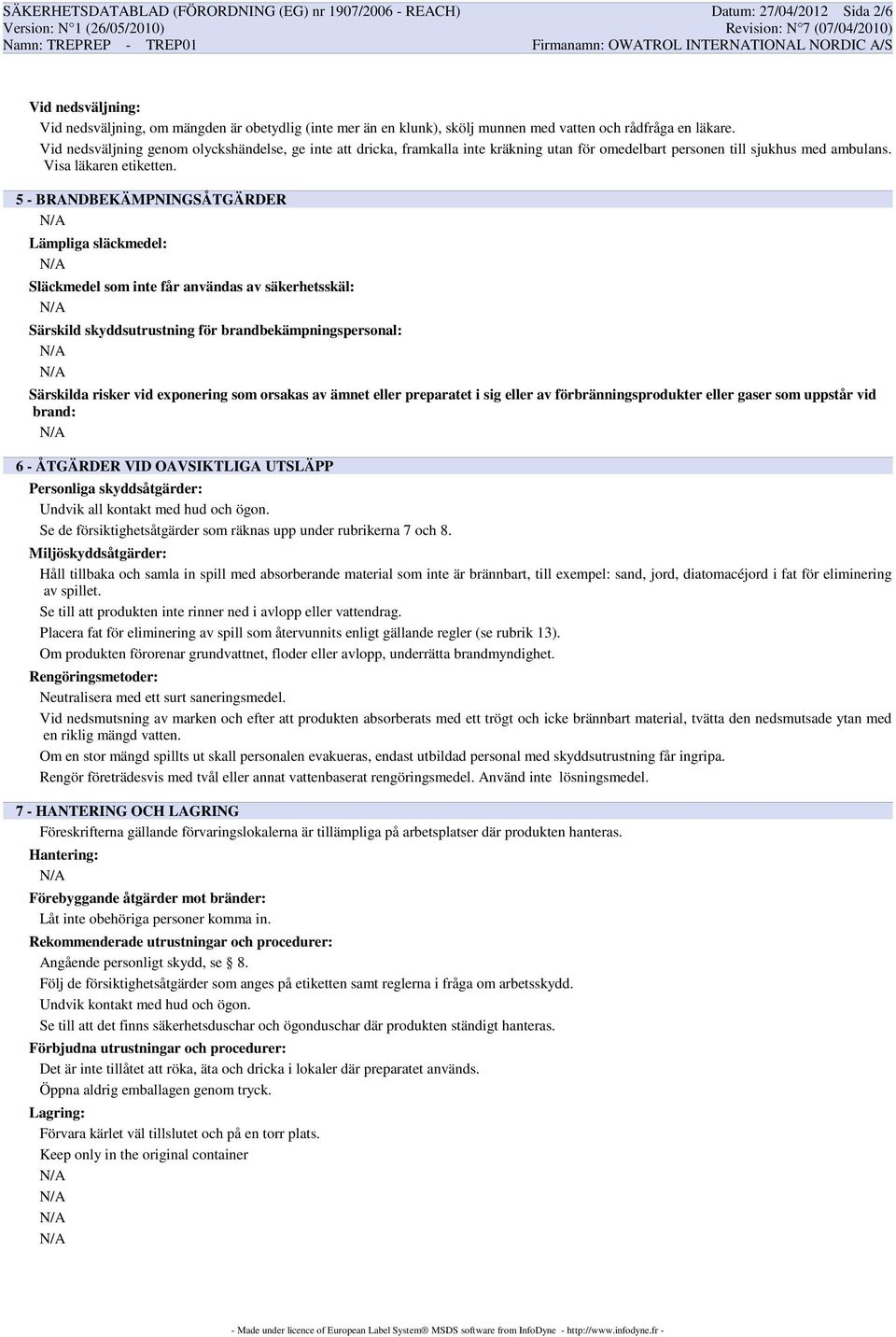 SÄKERHETSDATABLAD (FÖRORDNING (EG) nr 1907/2006 - REACH)
Version: N°1 (26/05/2010)
Namn: TREPREP - TREP01

Datum: 27/04/2012 Sida 2/6
Revision: N°7 (07/04/2010)
Firmanamn: OWATROL INTERNATIONAL NORDIC A/S

Vid nedsväljning:
Vid nedsväljning, om mängden är obetydlig (inte mer än en klunk), skölj munnen med vatten och rådfråga en läkare.
Vid nedsväljning genom olyckshändelse, ge inte att dricka, framkalla inte kräkning utan för omedelbart personen till sjukhus med ambulans. Visa läkaren etiketten.

5 - BRANDBEKÄMPNINGSÅTGÄRDER
N/A
Lämpliga släckmedel:
N/A
Släckmedel som inte får användas av säkerhetsskäl:
N/A
Särskild skyddsutrustning för brandbekämpningspersonal:
N/A
N/A
Särskilda risker vid exponering som orsakas av ämnet eller preparatet i sig eller av förbränningsprodukter eller gaser som uppstår vid brand:
N/A

6 - ÅTGÄRDER VID OAVSIKTLIGA UTSLÄPP
Personliga skyddsåtgärder:
Undvik all kontakt med hud och ögon.
Se de försiktighetsåtgärder som räknas upp under rubrikerna 7 och 8.
Miljöskyddsåtgärder:
Håll tillbaka och samla in spill med absorberande material som inte är brännbart, till exempel: sand, jord, diatomacéjord i fat för eliminering av spillet.
Se till att produkten inte rinner ned i avlopp eller vattendrag.
Placera fat för eliminering av spill som återvunnits enligt gällande regler (se rubrik 13).
Om produkten förorenar grundvattnet, floder eller avlopp, underrätta brandmyndighet.
Rengöringsmetoder:
Neutralisera med ett surt saneringsmedel.
Vid nedsmutsning av marken och efter att produkten absorberats med ett trögt och icke brännbart material, tvätta den nedsmutsade ytan med en riklig mängd vatten.
Om en stor mängd spillts ut skall personalen evakueras, endast utbildad personal med skyddsutrustning får ingripa.
Rengör företrädesvis med tvål eller annat vattenbaserat rengöringsmedel. Använd inte lösningsmedel.

7 - HANTERING OCH LAGRING
Föreskrifterna gällande förvaringslokalerna är tillämpliga på arbetsplatser där produkten hanteras.
Hantering:
N/A
Förebyggande åtgärder mot bränder:
Låt inte obehöriga personer komma in.
Rekommenderade utrustningar och procedurer:
Angående personligt skydd, se 8.
Följ de försiktighetsåtgärder som anges på etiketten samt reglerna i fråga om arbetsskydd.
Undvik kontakt med hud och ögon.
Se till att det finns säkerhetsduschar och ögonduschar där produkten ständigt hanteras.
Förbjudna utrustningar och procedurer:
Det är inte tillåtet att röka, äta och dricka i lokaler där preparatet används.
Öppna aldrig emballagen genom tryck.
Lagring:
Förvara kärlet väl tillslutet och på en torr plats.
Keep only in the original container
N/A
N/A
N/A
N/A

- Made under licence of European Label System® MSDS software from InfoDyne - http://www.infodyne.fr -